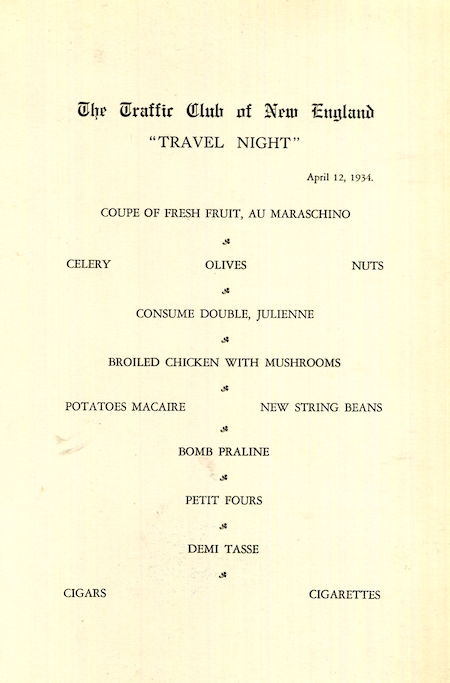 The Traffic Club of New England
"TRAVEL NIGHT"

April 12, 1934.

COUPE OF FRESH FRUIT, AU MARASCHINO

CELERY OLIVES NUTS

CONSUME DOUBLE, JULIENNE

BROILED CHICKEN WITH MUSHROOMS

POTATOES MACAIRE NEW STRING BEANS

BOMB PRALINE

PETIT FOURS

DEMI TASSE

CIGARS CIGARETTES